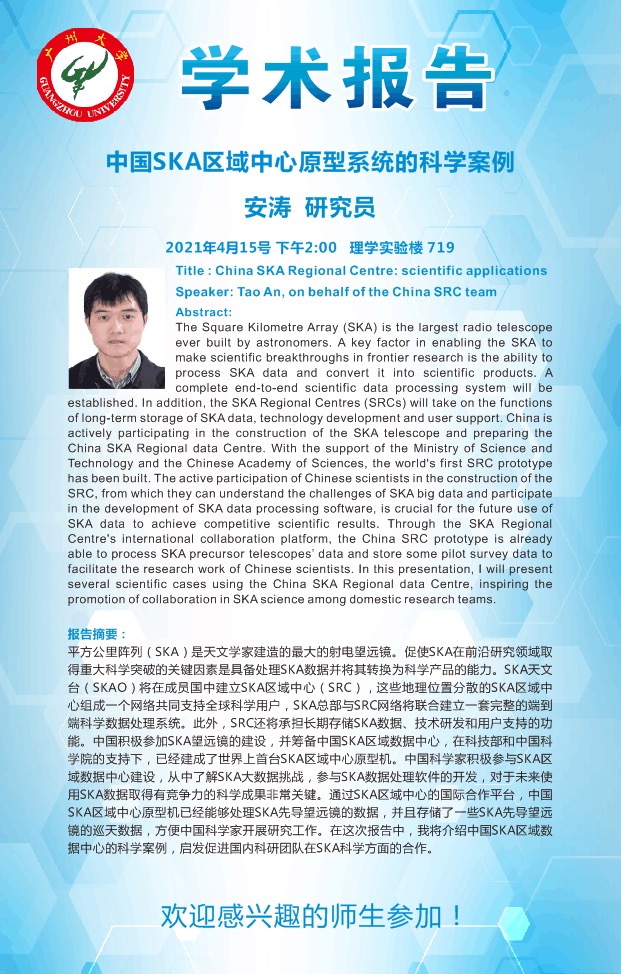 广州大学
GUANGZHOU UNIVERSITY

学术报告

中国SKA区域中心原型系统的科学案例

安涛 研究员

2021年4月15号 下午2:00 理学实验楼 719

Title : China SKA Regional Centre: scientific applications

Speaker: Tao An, on behalf of the China SRC team

Abstract:

The Square Kilometre Array (SKA) is the largest radio telescope ever built by astronomers. A key factor in enabling the SKA to make scientific breakthroughs in frontier research is the ability to process SKA data and convert it into scientific products. A complete end-to-end scientific data processing system will be established. In addition, the SKA Regional Centres (SRCs) will take on the functions of long-term storage of SKA data, technology development and user support. China is actively participating in the construction of the SKA telescope and preparing the China SKA Regional data Centre. With the support of the Ministry of Science and Technology and the Chinese Academy of Sciences, the world's first SRC prototype has been built. The active participation of Chinese scientists in the construction of the SRC, from which they can understand the challenges of SKA big data and participate in the development of SKA data processing software, is crucial for the future use of SKA data to achieve competitive scientific results. Through the SKA Regional Centre's international collaboration platform, the China SRC prototype is already able to process SKA precursor telescopes' data and store some pilot survey data to facilitate the research work of Chinese scientists. In this presentation, I will present several scientific cases using the China SKA Regional data Centre, inspiring the promotion of collaboration in SKA science among domestic research teams.

报告摘要：

平方公里阵列（SKA）是天文学家建造的最大的射电望远镜。促使SKA在前沿研究领域取得重大科学突破的关键因素是具备处理SKA数据并将其转换为科学产品的能力。SKA天文台（SKAO）将在成员国中建立SKA区域中心（SRC），这些地理位置分散的SKA区域中心组成一个网络共同支持全球科学用户，SKA总部与SRC网络将联合建立一套完整的端到端科学数据处理系统。此外，SRC还将承担长期存储SKA数据、技术研发和用户支持的功能。中国积极参加SKA望远镜的建设，并筹备中国SKA区域数据中心，在科技部和中国科学院的支持下，已经建成了世界上首台SKA区域中心原型机。中国科学家积极参与SKA区域数据中心建设，从中了解SKA大数据挑战，参与SKA数据处理软件的开发，对于未来使用SKA数据取得有竞争力的科学成果非常关键。通过SKA区域中心的国际合作平台，中国SKA区域中心原型机已经能够处理SKA先导望远镜的数据，并且存储了一些SKA先导望远镜的巡天数据，方便中国科学家开展研究工作。在这次报告中，我将介绍中国SKA区域数据中心的科学案例，启发促进国内科研团队在SKA科学方面的合作。

欢迎感兴趣的师生参加！